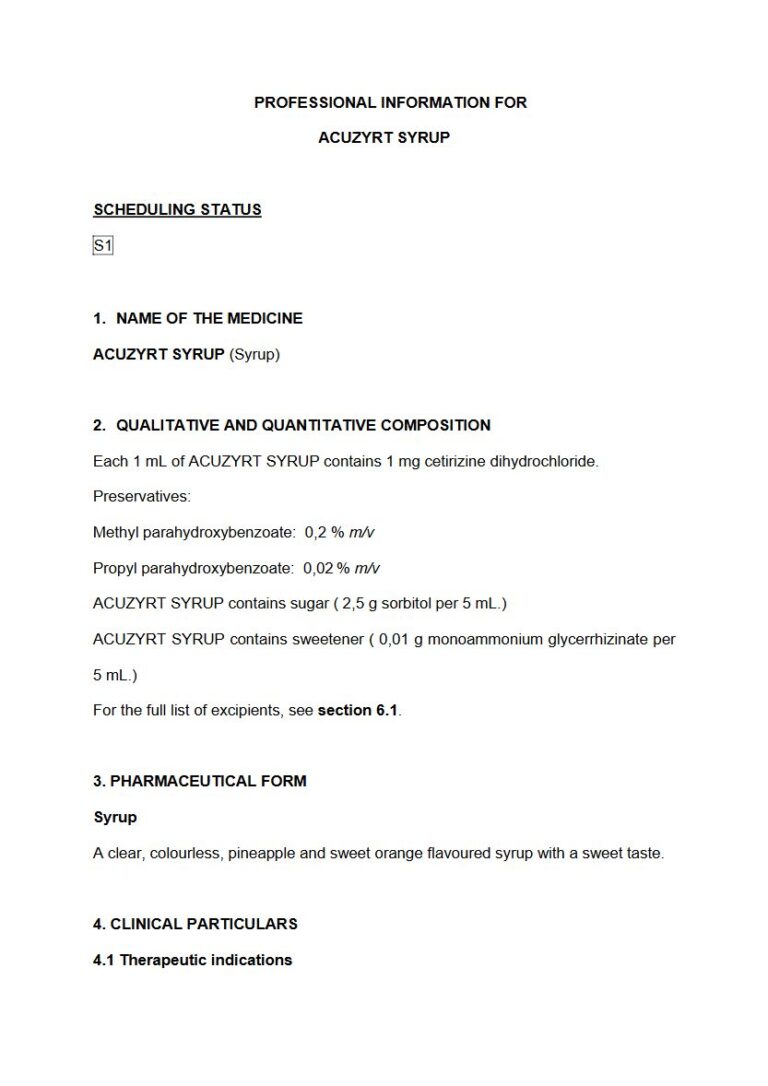 PROFESSIONAL INFORMATION FOR

ACUZYRT SYRUP

SCHEDULING STATUS

S1

1. NAME OF THE MEDICINE

ACUZYRT SYRUP (Syrup)

2. QUALITATIVE AND QUANTITATIVE COMPOSITION

Each 1 mL of ACUZYRT SYRUP contains 1 mg cetirizine dihydrochloride.

Preservatives:

Methyl parahydroxybenzoate: 0,2 % m/v

Propyl parahydroxybenzoate: 0,02 % m/v

ACUZYRT SYRUP contains sugar ( 2,5 g sorbitol per 5 mL.)

ACUZYRT SYRUP contains sweetener ( 0,01 g monoammonium glycerrhizinate per 5 mL.)

For the full list of excipients, see section 6.1.

3. PHARMACEUTICAL FORM

Syrup

A clear, colourless, pineapple and sweet orange flavoured syrup with a sweet taste.

4. CLINICAL PARTICULARS

4.1 Therapeutic indications